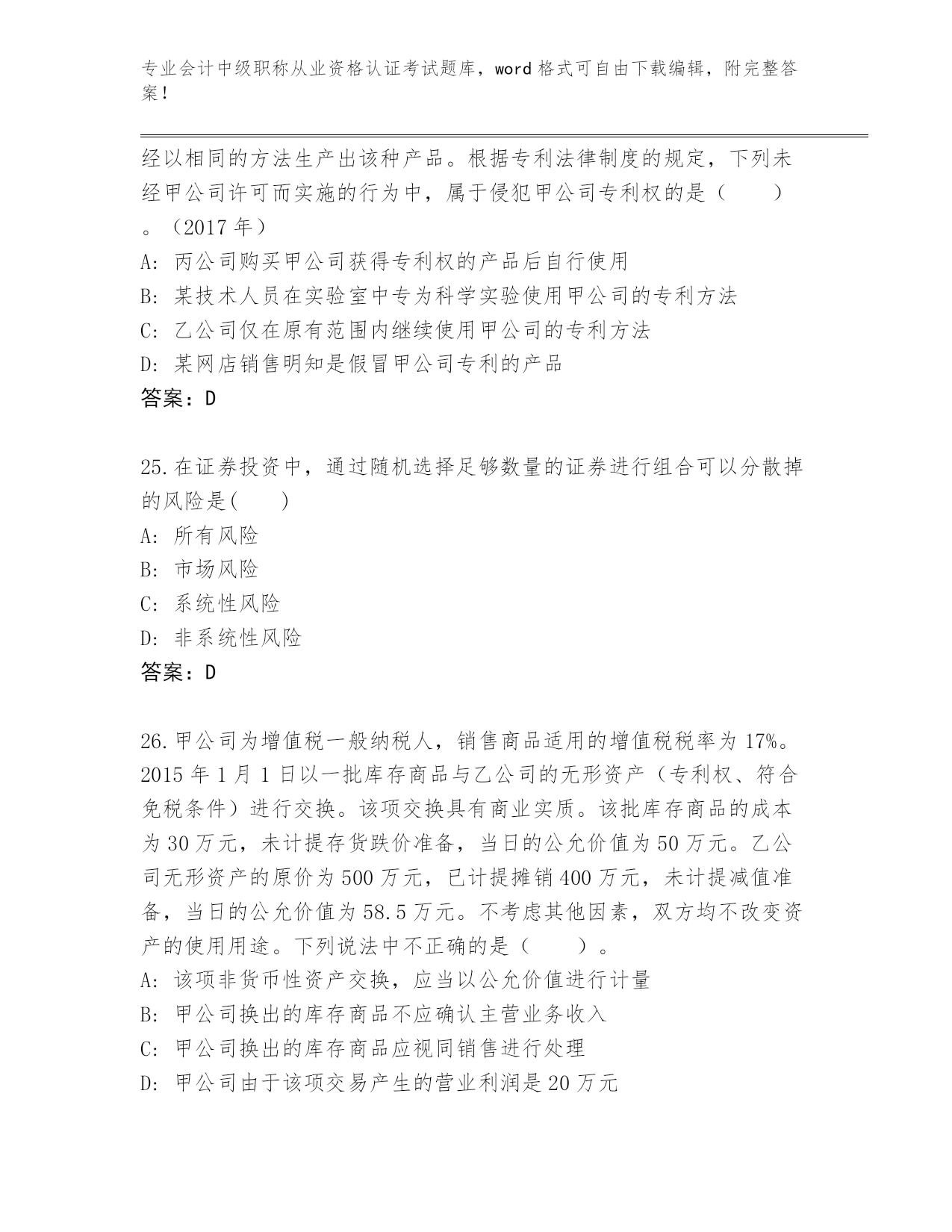 专业会计中级职称从业资格认证考试题库，word 格式可自由下载编辑，附完整答案！

经以相同的方法生产出该种产品。根据专利法律制度的规定，下列未经甲公司许可而实施的行为中，属于侵犯甲公司专利权的是（　　）。（2017 年）
A: 丙公司购买甲公司获得专利权的产品后自行使用
B: 某技术人员在实验室中专为科学实验使用甲公司的专利方法
C: 乙公司仅在原有范围内继续使用甲公司的专利方法
D: 某网店销售明知是假冒甲公司专利的产品
答案：D

25.在证券投资中，通过随机选择足够数量的证券进行组合可以分散掉的风险是(　　)
A: 所有风险
B: 市场风险
C: 系统性风险
D: 非系统性风险
答案：D

26.甲公司为增值税一般纳税人，销售商品适用的增值税税率为 17%。2015 年 1 月 1 日以一批库存商品与乙公司的无形资产（专利权、符合免税条件）进行交换。该项交换具有商业实质。该批库存商品的成本为 30 万元，未计提存货跌价准备，当日的公允价值为 50 万元。乙公司无形资产的原价为 500 万元，已计提摊销 400 万元，未计提减值准备，当日的公允价值为 58.5 万元。不考虑其他因素，双方均不改变资产的使用用途。下列说法中不正确的是（　　）。
A: 该项非货币性资产交换，应当以公允价值进行计量
B: 甲公司换出的库存商品不应确认主营业务收入
C: 甲公司换出的库存商品应视同销售进行处理
D: 甲公司由于该项交易产生的营业利润是 20 万元